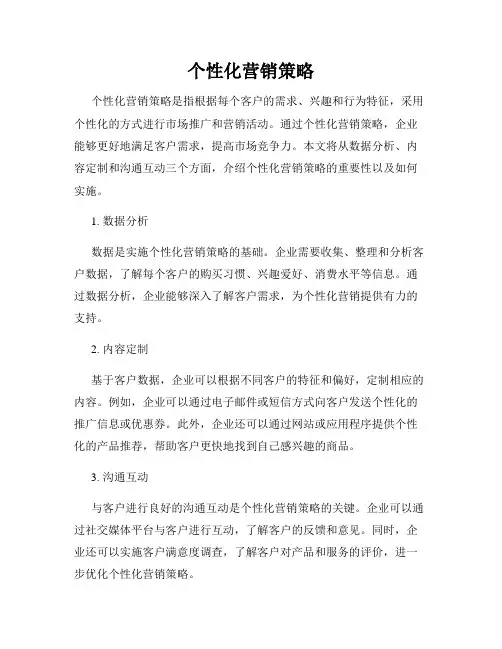 个性化营销策略

个性化营销策略是指根据每个客户的需求、兴趣和行为特征，采用个性化的方式进行市场推广和营销活动。通过个性化营销策略，企业能够更好地满足客户需求，提高市场竞争力。本文将从数据分析、内容定制和沟通互动三个方面，介绍个性化营销策略的重要性以及如何实施。

1. 数据分析

数据是实施个性化营销策略的基础。企业需要收集、整理和分析客户数据，了解每个客户的购买习惯、兴趣爱好、消费水平等信息。通过数据分析，企业能够深入了解客户需求，为个性化营销提供有力的支持。

2. 内容定制

基于客户数据，企业可以根据不同客户的特征和偏好，定制相应的内容。例如，企业可以通过电子邮件或短信方式向客户发送个性化的推广信息或优惠券。此外，企业还可以通过网站或应用程序提供个性化的产品推荐，帮助客户更快地找到自己感兴趣的商品。

3. 沟通互动

与客户进行良好的沟通互动是个性化营销策略的关键。企业可以通过社交媒体平台与客户进行互动，了解客户的反馈和意见。同时，企业还可以实施客户满意度调查，了解客户对产品和服务的评价，进一步优化个性化营销策略。